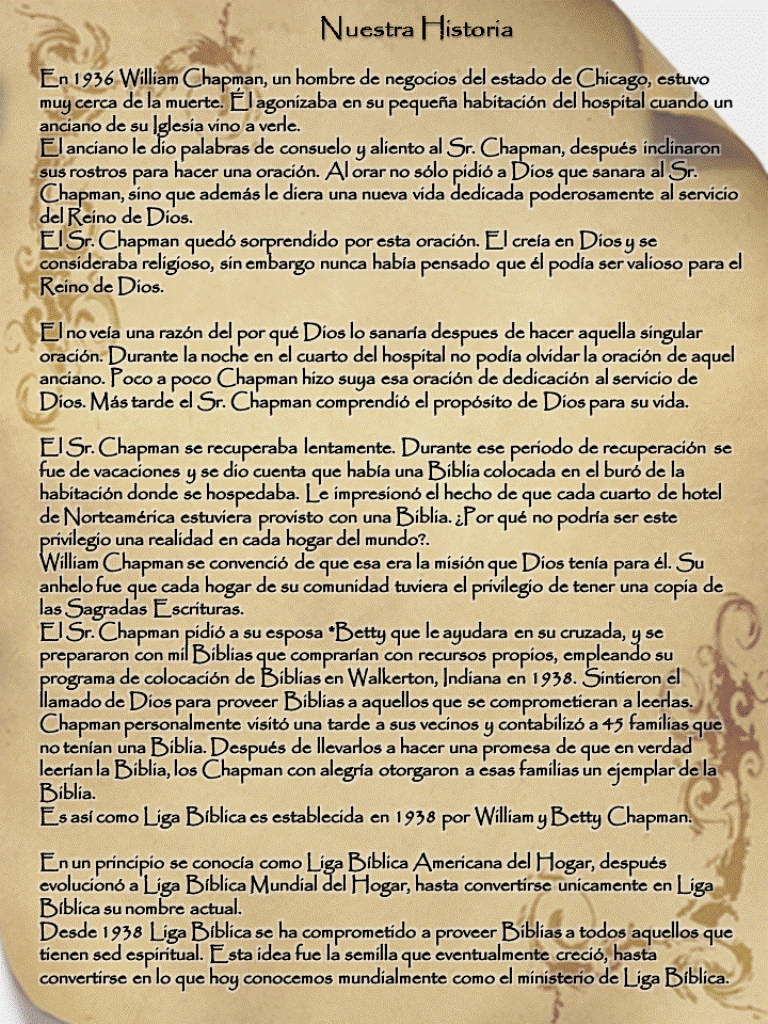 Nuestra Historia

En 1936 William Chapman, un hombre de negocios del estado de Chicago, estuvo muy cerca de la muerte. Él agonizaba en su pequeña habitación del hospital cuando un anciano de su Iglesia vino a verle.
El anciano le dio palabras de consuelo y aliento al Sr. Chapman, después inclinaron sus rostros para hacer una oración. Al orar no sólo pidió a Dios que sanara al Sr. Chapman, sino que además le diera una nueva vida dedicada poderosamente al servicio del Reino de Dios.
El Sr. Chapman quedó sorprendido por esta oración. El creía en Dios y se consideraba religioso, sin embargo nunca había pensado que él podía ser valioso para el Reino de Dios.

El no veía una razón del por qué Dios lo sanaría despues de hacer aquella singular oración. Durante la noche en el cuarto del hospital no podía olvidar la oración de aquel anciano. Poco a poco Chapman hizo suya esa oración de dedicación al servicio de Dios. Más tarde el Sr. Chapman comprendió el propósito de Dios para su vida.

El Sr. Chapman se recuperaba lentamente. Durante ese periodo de recuperación se fue de vacaciones y se dio cuenta que había una Biblia colocada en el buró de la habitación donde se hospedaba. Le impresionó el hecho de que cada cuarto de hotel de Norteamérica estuviera provisto con una Biblia. ¿Por qué no podría ser este privilegio una realidad en cada hogar del mundo?.
William Chapman se convenció de que esa era la misión que Dios tenía para él. Su anhelo fue que cada hogar de su comunidad tuviera el privilegio de tener una copia de las Sagradas Escrituras.
El Sr. Chapman pidió a su esposa *Betty que le ayudara en su cruzada, y se prepararon con mil Biblias que comprarían con recursos propios, empleando su programa de colocación de Biblias en Walkerton, Indiana en 1938. Sintieron el llamado de Dios para proveer Biblias a aquellos que se comprometieran a leerlas.
Chapman personalmente visitó una tarde a sus vecinos y contabilizó a 45 familias que no tenían una Biblia. Después de llevarlos a hacer una promesa de que en verdad leerían la Biblia, los Chapman con alegría otorgaron a esas familias un ejemplar de la Biblia.
Es así como Liga Bíblica es establecida en 1938 por William y Betty Chapman.

En un principio se conocía como Liga Bíblica Americana del Hogar, después evolucionó a Liga Bíblica Mundial del Hogar, hasta convertirse unicamente en Liga Bíblica su nombre actual.
Desde 1938 Liga Bíblica se ha comprometido a proveer Biblias a todos aquellos que tienen sed espiritual. Esta idea fue la semilla que eventualmente creció, hasta convertirse en lo que hoy conocemos mundialmente como el ministerio de Liga Bíblica.